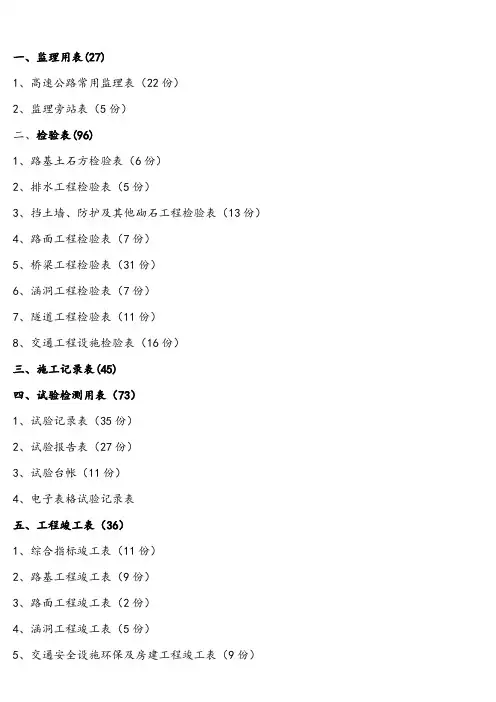 一、监理用表(27)

1、高速公路常用监理表（22 份）

2、监理旁站表（5 份）

二、检验表(96)

1、路基土石方检验表（6 份）

2、排水工程检验表（5 份）

3、挡土墙、防护及其他砌石工程检验表（13 份）

4、路面工程检验表（7 份）

5、桥梁工程检验表（31 份）

6、涵洞工程检验表（7 份）

7、隧道工程检验表（11 份）

8、交通工程设施检验表（16 份）

三、施工记录表(45)

四、试验检测用表（73）

1、试验记录表（35 份）

2、试验报告表（27 份）

3、试验台帐（11 份）

4、电子表格试验记录表

五、工程竣工表（36）

1、综合指标竣工表（11 份）

2、路基工程竣工表（9 份）

3、路面工程竣工表（2 份）

4、涵洞工程竣工表（5 份）

5、交通安全设施环保及房建工程竣工表（9 份）